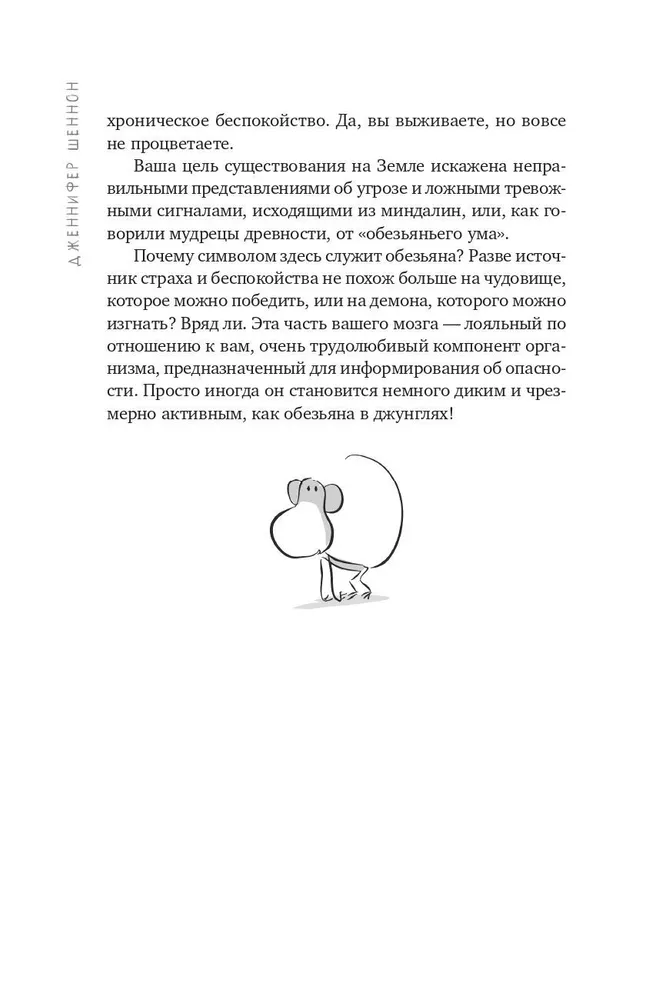 ДЖЕННИФЕР ШЕННОН

хроническое беспокойство. Да, вы выживаете, но вовсе не процветаете.

Ваша цель существования на Земле искажена неправильными представлениями об угрозе и ложными тревожными сигналами, исходящими из миндалин, или, как говорили мудрецы древности, от «обезьяньего ума».

Почему символом здесь служит обезьяна? Разве источник страха и беспокойства не похож больше на чудовище, которое можно победить, или на демона, которого можно изгнать? Вряд ли. Эта часть вашего мозга — лояльный по отношению к вам, очень трудолюбивый компонент организма, предназначенный для информирования об опасности. Просто иногда он становится немного диким и чрезмерно активным, как обезьяна в джунглях!